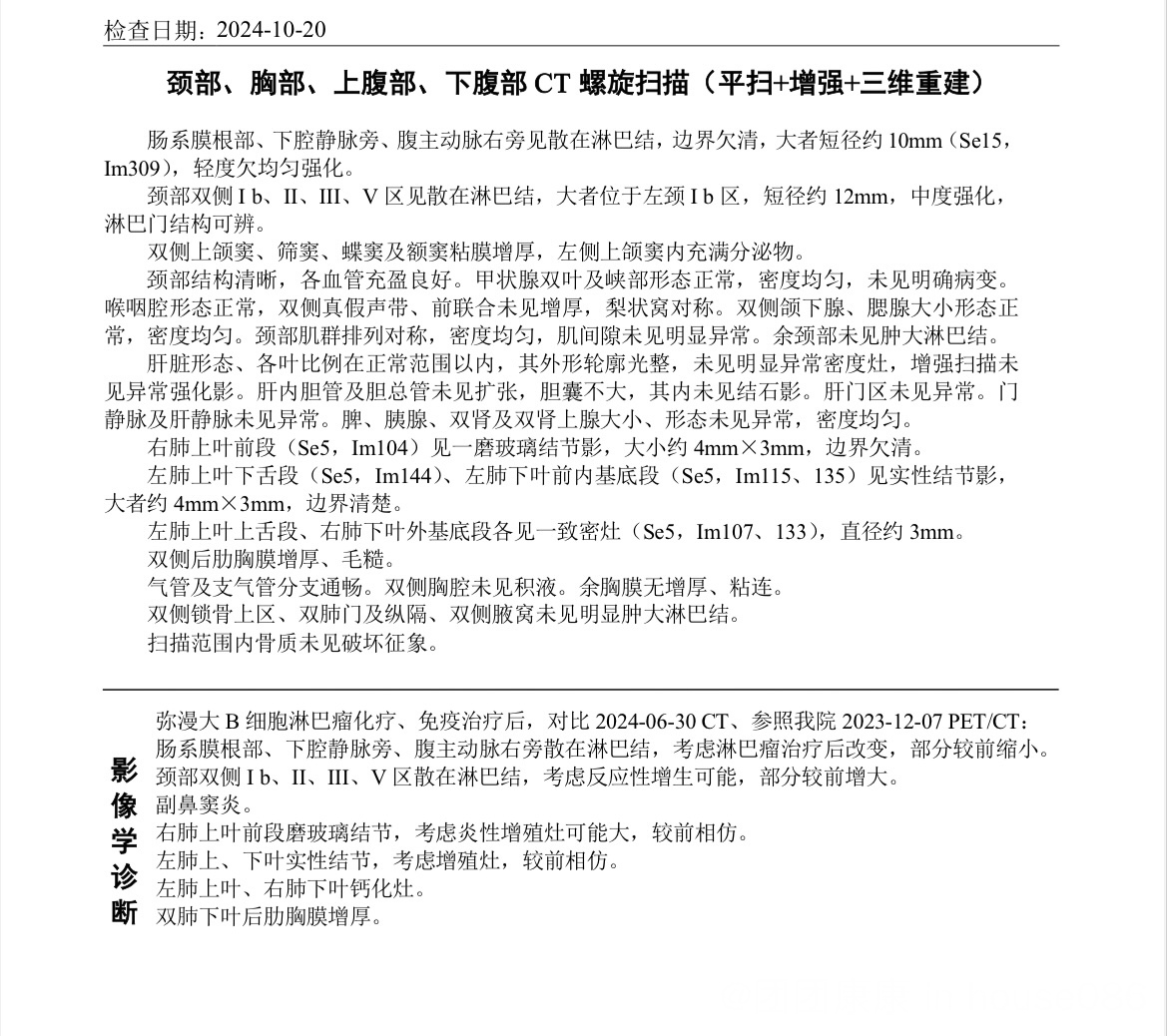 检查日期：2024-10-20

颈部、胸部、上腹部、下腹部 CT 螺旋扫描（平扫+增强+三维重建）

肠系膜根部、下腔静脉旁、腹主动脉右旁见散在淋巴结，边界欠清，大者短径约 10mm（Se15，Im309），轻度欠均匀强化。

颈部双侧 I b、II、III、V 区见散在淋巴结，大者位于左颈 I b 区，短径约 12mm，中度强化，淋巴门结构可辨。

双侧上颌窦、筛窦、蝶窦及额窦粘膜增厚，左侧上颌窦内充满分泌物。

颈部结构清晰，各血管充盈良好。甲状腺双叶及峡部形态正常，密度均匀，未见明确病变。喉咽腔形态正常，双侧真假声带、前联合未见增厚，梨状窝对称。双侧颌下腺、腮腺大小形态正常，密度均匀。颈部肌群排列对称，密度均匀，肌间隙未见明显异常。余颈部未见肿大淋巴结。

肝脏形态、各叶比例在正常范围以内，其外形轮廓光整，未见明显异常密度灶，增强扫描未见异常强化影。肝内胆管及胆总管未见扩张，胆囊不大，其内未见结石影。肝门区未见异常。门静脉及肝静脉未见异常。脾、胰腺、双肾及双肾上腺大小、形态未见异常，密度均匀。

右肺上叶前段（Se5，Im104）见一磨玻璃结节影，大小约 4mm×3mm，边界欠清。

左肺上叶下舌段（Se5，Im144）、左肺下叶前内基底段（Se5，Im115、135）见实性结节影，大者约 4mm×3mm，边界清楚。

左肺上叶上舌段、右肺下叶外基底段各见一致密灶（Se5，Im107、133），直径约 3mm。

双侧后肋胸膜增厚、毛糙。

气管及支气管分支通畅。双侧胸腔未见积液。余胸膜无增厚、粘连。

双侧锁骨上区、双肺门及纵隔、双侧腋窝未见明显肿大淋巴结。

扫描范围内骨质未见破坏征象。

影像学诊断

弥漫大 B 细胞淋巴瘤化疗、免疫治疗后，对比 2024-06-30 CT、参照我院 2023-12-07 PET/CT：
肠系膜根部、下腔静脉旁、腹主动脉右旁散在淋巴结，考虑淋巴瘤治疗后改变，部分较前缩小。
颈部双侧 I b、II、III、V 区散在淋巴结，考虑反应性增生可能，部分较前增大。
副鼻窦炎。
右肺上叶前段磨玻璃结节，考虑炎性增殖灶可能大，较前相仿。
左肺上、下叶实性结节，考虑增殖灶，较前相仿。
左肺上叶、右肺下叶钙化灶。
双肺下叶后肋胸膜增厚。